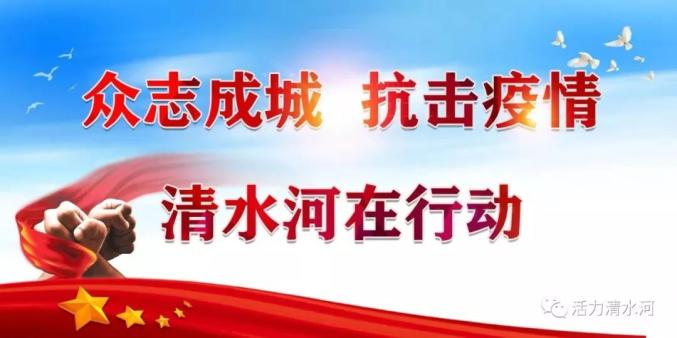 众志成城 抗击疫情

清水河在行动

活力清水河